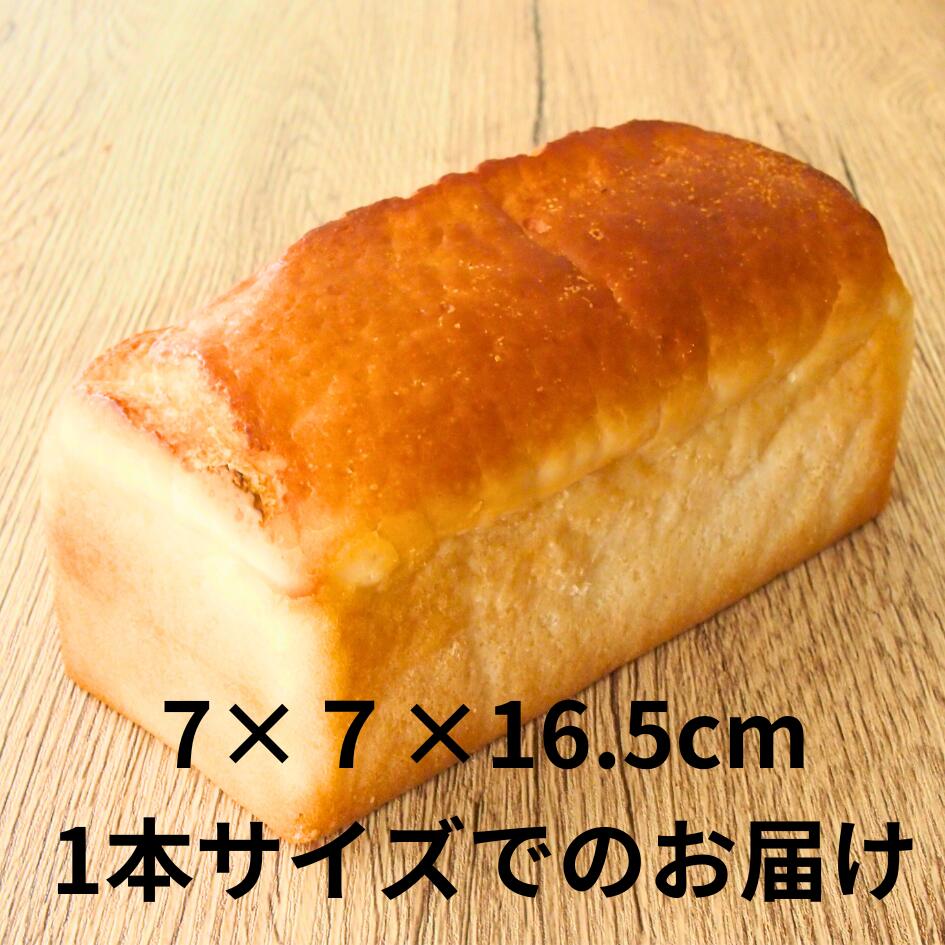 7× 7 ×16.5cm
1本サイズでのお届け